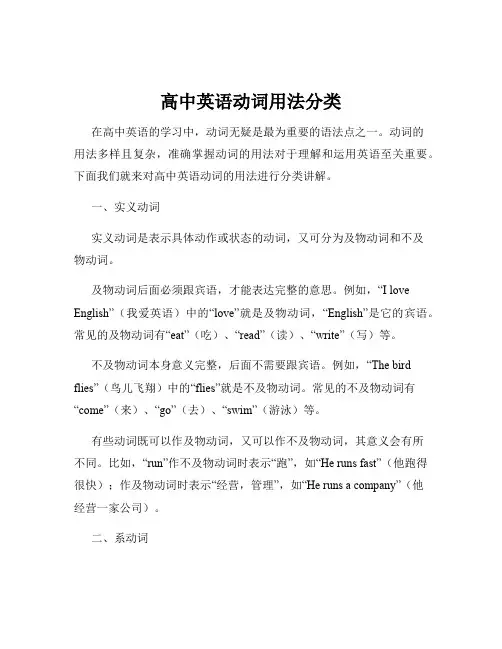 高中英语动词用法分类

在高中英语的学习中，动词无疑是最为重要的语法点之一。动词的用法多样且复杂，准确掌握动词的用法对于理解和运用英语至关重要。下面我们就来对高中英语动词的用法进行分类讲解。

一、实义动词

实义动词是表示具体动作或状态的动词，又可分为及物动词和不及物动词。

及物动词后面必须跟宾语，才能表达完整的意思。例如，“I love English”（我爱英语）中的“love”就是及物动词，“English”是它的宾语。常见的及物动词有“eat”（吃）、“read”（读）、“write”（写）等。

不及物动词本身意义完整，后面不需要跟宾语。例如，“The bird flies”（鸟儿飞翔）中的“flies”就是不及物动词。常见的不及物动词有“come”（来）、“go”（去）、“swim”（游泳）等。

有些动词既可以作及物动词，又可以作不及物动词，其意义会有所不同。比如，“run”作不及物动词时表示“跑”，如“He runs fast”（他跑得很快）；作及物动词时表示“经营，管理”，如“He runs a company”（他经营一家公司）。

二、系动词